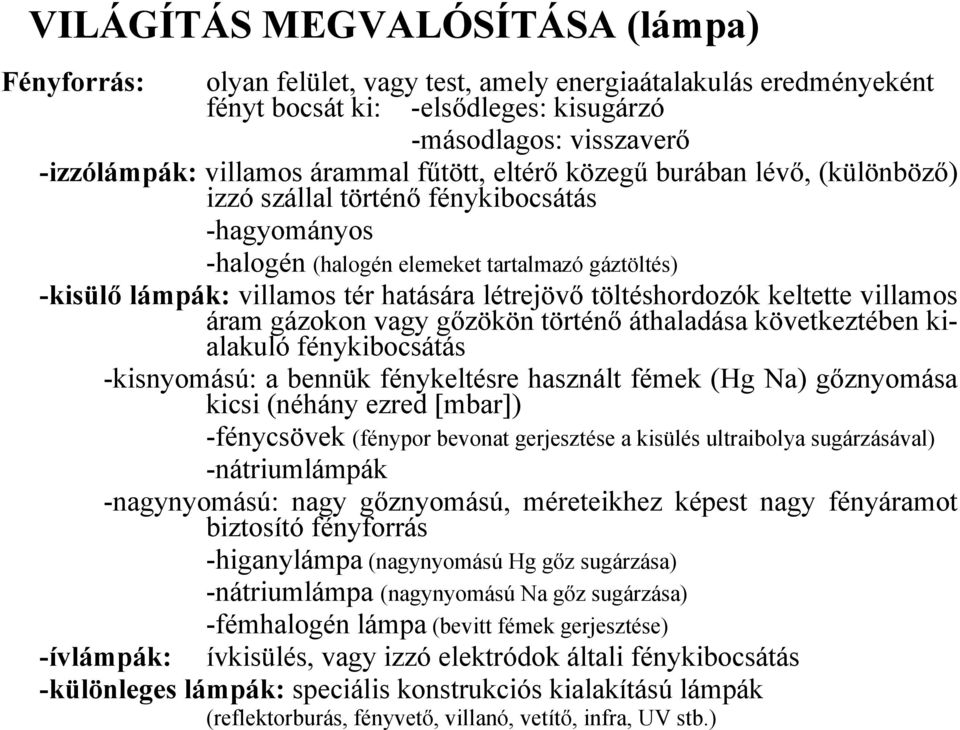 VILÁGÍTÁS MEGVALÓSÍTÁSA (lámpa)

Fényforrás: olyan felület, vagy test, amely energiaátalakulás eredményeként fényt bocsát ki: -elsődleges: kisugárzó
-másodlagos: visszaverő

-izzólámpák: villamos árammal fűtött, eltérő közegű burában lévő, (különböző) izzó szállal történő fénykibocsátás
-hagyományos
-halogén (halogén elemeket tartalmazó gáztöltés)

-kisülő lámpák: villamos tér hatására létrejövő töltéshordozók keltette villamos áram gázokon vagy gőzökön történő áthaladása következtében kialakuló fénykibocsátás
-kisnyomású: a bennük fénykeltésre használt fémek (Hg Na) gőznyomása kicsi (néhány ezred [mbar])
-fénycsövek (fénypor bevonat gerjesztése a kisülés ultraibolya sugárzásával)
-nátriumlámpák
-nagynyomású: nagy gőznyomású, méreteikhez képest nagy fényáramot biztosító fényforrás
-higanylámpa (nagynyomású Hg gőz sugárzása)
-nátriumlámpa (nagynyomású Na gőz sugárzása)
-fémhalogén lámpa (bevitt fémek gerjesztése)

-ívlámpák: ívkisülés, vagy izzó elektródok általi fénykibocsátás

-különleges lámpák: speciális konstrukciós kialakítású lámpák (reflektorburás, fényvető, villanó, vetítő, infra, UV stb.)